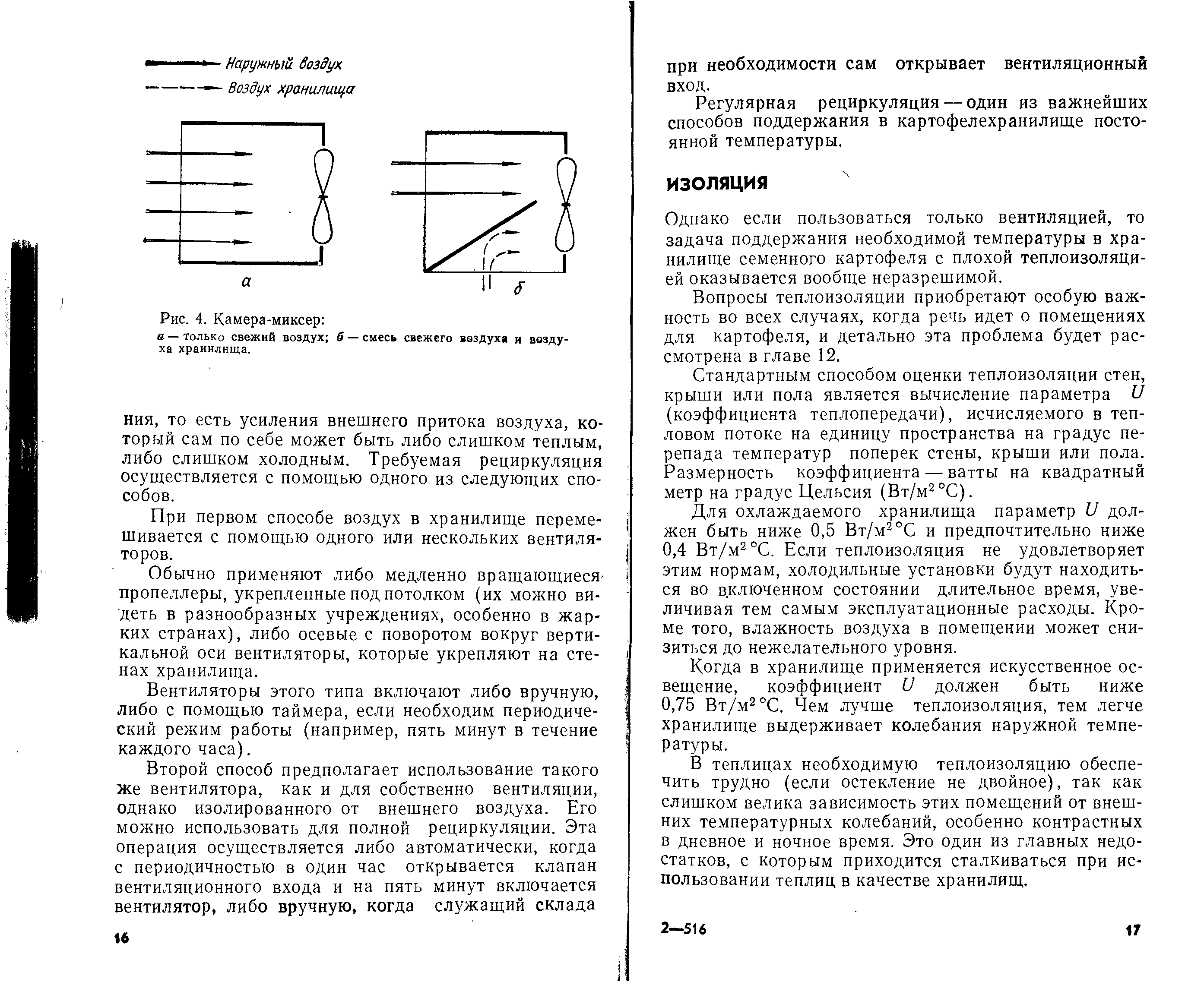 Наружный воздух
Воздух хранилища

а
б

Рис. 4. Камера-миксер:
а — только свежий воздух; б — смесь свежего воздуха и воздуха хранилища.

ния, то есть усиления внешнего притока воздуха, который сам по себе может быть либо слишком теплым, либо слишком холодным. Требуемая рециркуляция осуществляется с помощью одного из следующих способов.

При первом способе воздух в хранилище перемешивается с помощью одного или нескольких вентиляторов.

Обычно применяют либо медленно вращающиеся пропеллеры, укрепленные под потолком (их можно видеть в разнообразных учреждениях, особенно в жарких странах), либо осевые с поворотом вокруг вертикальной оси вентиляторы, которые укрепляют на стенах хранилища.

Вентиляторы этого типа включают либо вручную, либо с помощью таймера, если необходим периодический режим работы (например, пять минут в течение каждого часа).

Второй способ предполагает использование такого же вентилятора, как и для собственно вентиляции, однако изолированного от внешнего воздуха. Его можно использовать для полной рециркуляции. Эта операция осуществляется либо автоматически, когда с периодичностью в один час открывается клапан вентиляционного входа и на пять минут включается вентилятор, либо вручную, когда служащий склада

16

при необходимости сам открывает вентиляционный вход.

Регулярная рециркуляция — один из важнейших способов поддержания в картофелехранилище постоянной температуры.

ИЗОЛЯЦИЯ

Однако если пользоваться только вентиляцией, то задача поддержания необходимой температуры в хранилище семенного картофеля с плохой теплоизоляцией оказывается вообще неразрешимой.

Вопросы теплоизоляции приобретают особую важность во всех случаях, когда речь идет о помещениях для картофеля, и детально эта проблема будет рассмотрена в главе 12.

Стандартным способом оценки теплоизоляции стен, крыши или пола является вычисление параметра $U$ (коэффициента теплопередачи), исчисляемого в тепловом потоке на единицу пространства на градус перепада температур поперек стены, крыши или пола. Размерность коэффициента — ватты на квадратный метр на градус Цельсия (Вт/м$^2$ °С).

Для охлаждаемого хранилища параметр $U$ должен быть ниже 0,5 Вт/м$^2$ °С и предпочтительно ниже 0,4 Вт/м$^2$ °С. Если теплоизоляция не удовлетворяет этим нормам, холодильные установки будут находиться во включенном состоянии длительное время, увеличивая тем самым эксплуатационные расходы. Кроме того, влажность воздуха в помещении может снизиться до нежелательного уровня.

Когда в хранилище применяется искусственное освещение, коэффициент $U$ должен быть ниже 0,75 Вт/м$^2$ °С. Чем лучше теплоизоляция, тем легче хранилище выдерживает колебания наружной температуры.

В теплицах необходимую теплоизоляцию обеспечить трудно (если остекление не двойное), так как слишком велика зависимость этих помещений от внешних температурных колебаний, особенно контрастных в дневное и ночное время. Это один из главных недостатков, с которым приходится сталкиваться при использовании теплиц в качестве хранилищ.

2—516

17